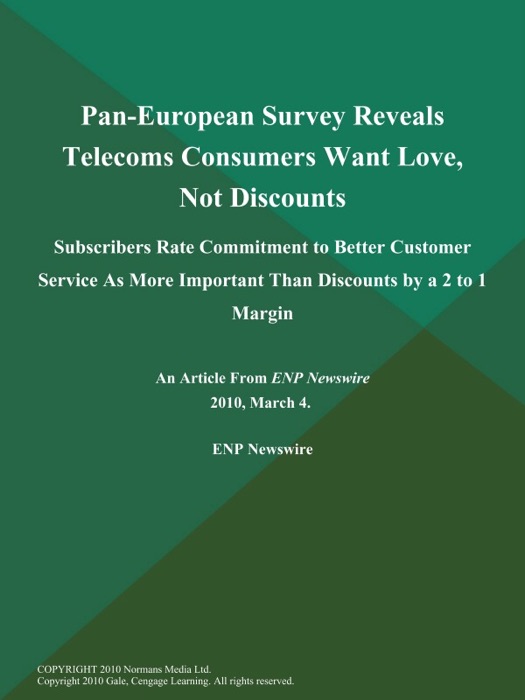 Pan-European Survey Reveals Telecoms Consumers Want Love, Not Discounts

Subscribers Rate Commitment to Better Customer Service As More Important Than Discounts by a 2 to 1 Margin

An Article From ENP Newswire
2010, March 4.

ENP Newswire

COPYRIGHT 2010 Normans Media Ltd.
Copyright 2010 Gale, Cengage Learning. All rights reserved.